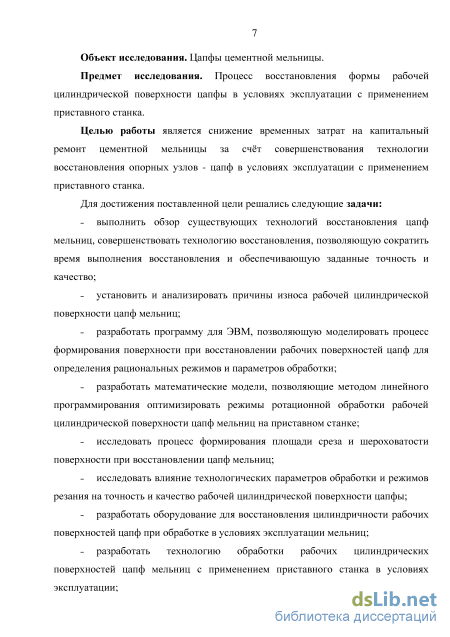 7

**Объект исследования.** Цапфы цементной мельницы.

**Предмет исследования.** Процесс восстановления формы рабочей цилиндрической поверхности цапфы в условиях эксплуатации с применением приставного станка.

**Целью работы** является снижение временных затрат на капитальный ремонт цементной мельницы за счёт совершенствования технологии восстановления опорных узлов - цапф в условиях эксплуатации с применением приставного станка.

Для достижения поставленной цели решались следующие **задачи:**

- выполнить обзор существующих технологий восстановления цапф мельниц, совершенствовать технологию восстановления, позволяющую сократить время выполнения восстановления и обеспечивающую заданные точность и качество;

- установить и анализировать причины износа рабочей цилиндрической поверхности цапф мельниц;

- разработать программу для ЭВМ, позволяющую моделировать процесс формирования поверхности при восстановлении рабочих поверхностей цапф для определения рациональных режимов и параметров обработки;

- разработать математические модели, позволяющие методом линейного программирования оптимизировать режимы ротационной обработки рабочей цилиндрической поверхности цапф мельниц на приставном станке;

- исследовать процесс формирования площади среза и шероховатости поверхности при восстановлении цапф мельниц;

- исследовать влияние технологических параметров обработки и режимов резания на точность и качество рабочей цилиндрической поверхности цапфы;

- разработать оборудование для восстановления цилиндричности рабочих поверхностей цапф при обработке в условиях эксплуатации мельниц;

- разработать технологию обработки рабочих цилиндрических поверхностей цапф мельниц с применением приставного станка в условиях эксплуатации;

dsLib.net
библиотека диссертаций